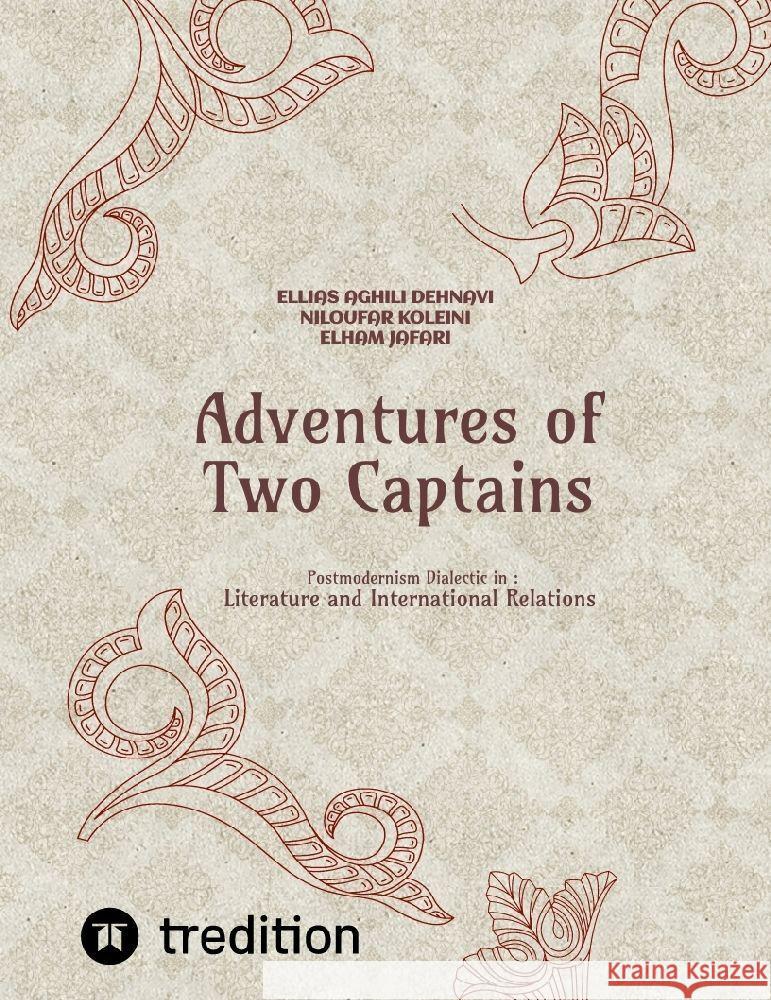 ELLIAS AGHILI DEHNAVI
NILOUFAR KOLEINI
ELHAM JAFARI

Adventures of Two Captains

Postmodernism Dialectic in :
Literature and International Relations

tredition